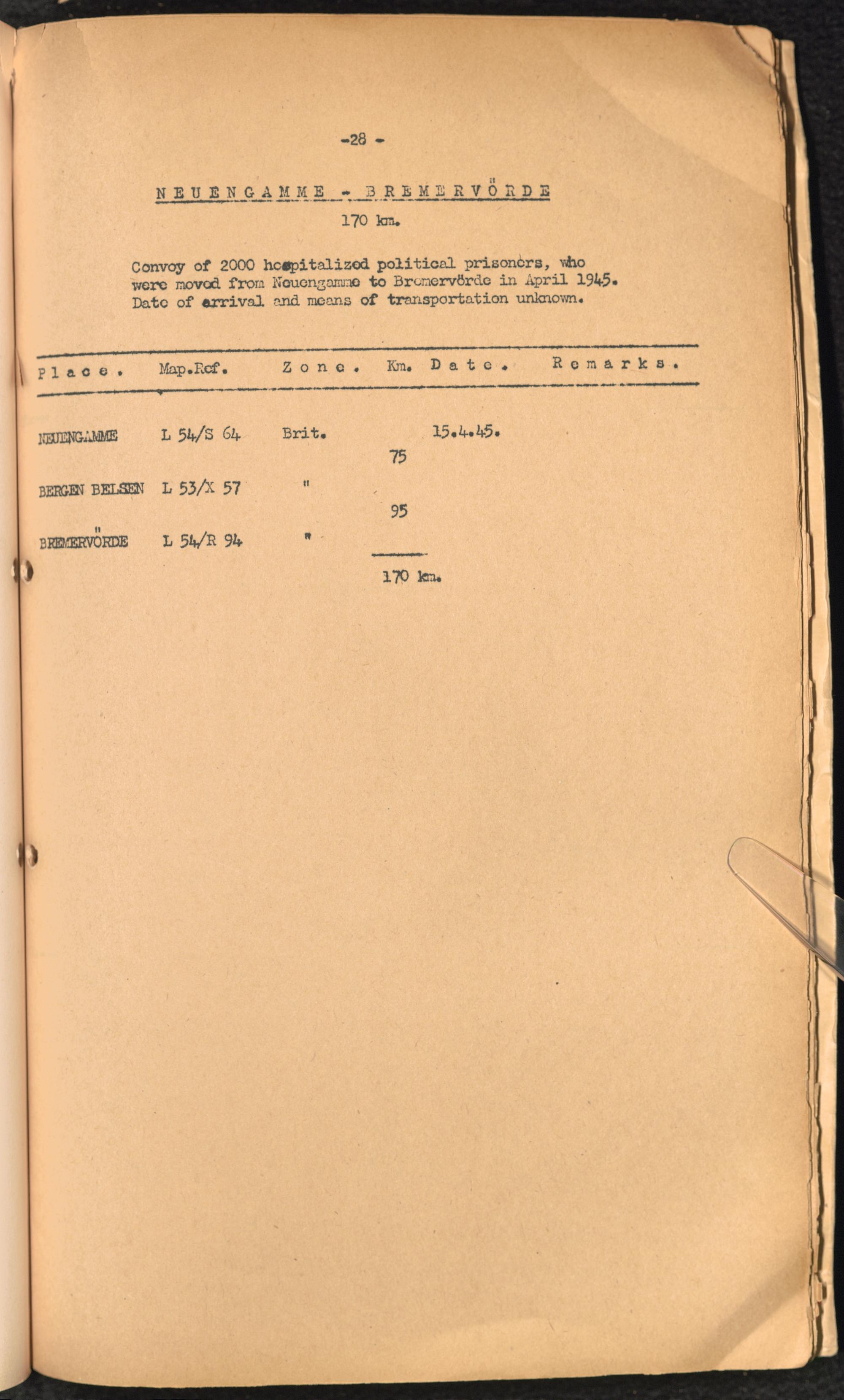 -28 -

NEUENGAMME - BREMERVÖRDE

170 km.

Convoy of 2000 hospitalized political prisoners, who were moved from Neuengamme to Bremervörde in April 1945. Date of arrival and means of transportation unknown.

| Place. | Map.Ref. | Zone. | Km. | Date. | Remarks. |
|---|---|---|---|---|---|
| NEUENGAMME | L 54/S 64 | Brit. | | 15.4.45. | |
| | | | 75 | | |
| BERGEN BELSEN | L 53/X 57 | " | | | |
| | | | 95 | | |
| BREMERVÖRDE | L 54/R 94 | " | | | |
| | | | 170 km. | | |